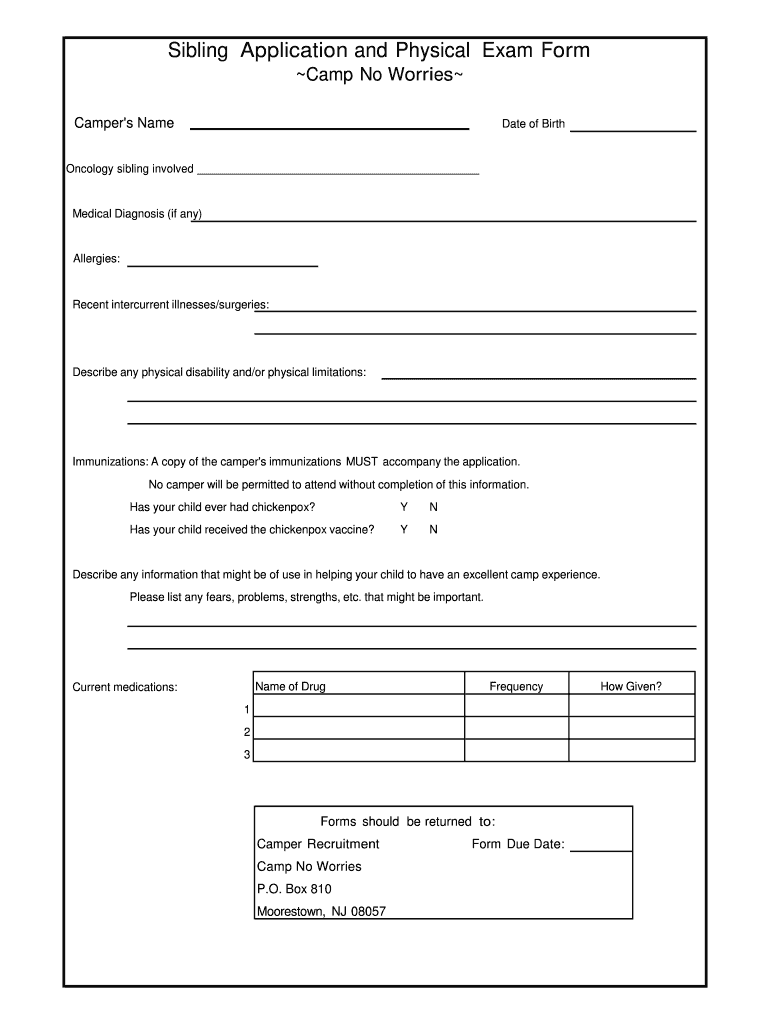 Sibling Application and Physical Exam Form
~Camp No Worries~

Camper's Name

Date of Birth

Oncology sibling involved

Medical Diagnosis (if any)

Allergies:

Recent intercurrent illnesses/surgeries:

Describe any physical disability and/or physical limitations:

Immunizations: A copy of the camper's immunizations MUST accompany the application.

No camper will be permitted to attend without completion of this information.

Has your child ever had chickenpox? Y N

Has your child received the chickenpox vaccine? Y N

Describe any information that might be of use in helping your child to have an excellent camp experience.

Please list any fears, problems, strengths, etc. that might be important.

Current medications:

| | Name of Drug | Frequency | How Given? |
|---|---|---|---|
| 1 | | | |
| 2 | | | |
| 3 | | | |

Forms should be returned to:
Camper Recruitment
Form Due Date:
Camp No Worries
P.O. Box 810
Moorestown, NJ 08057